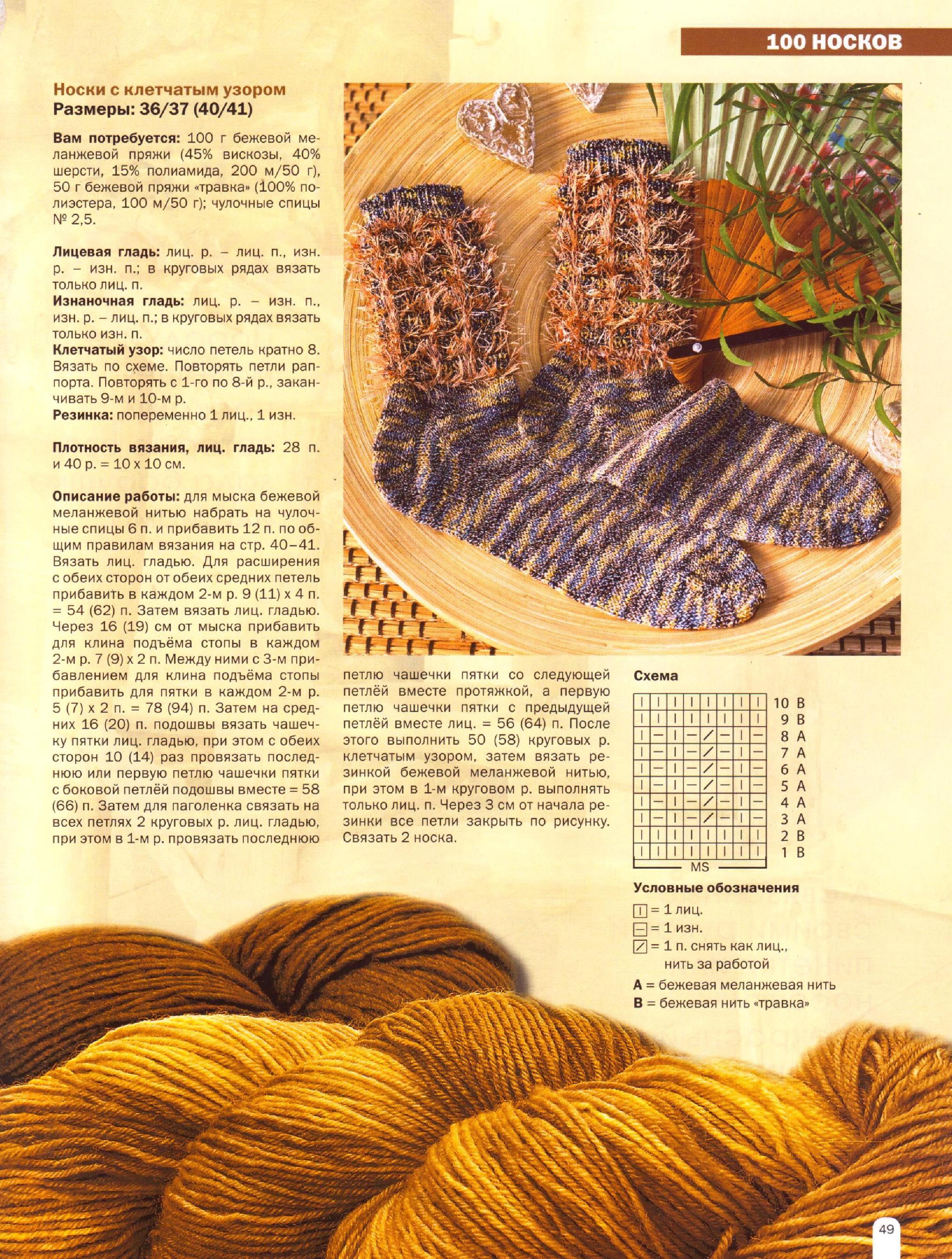 100 НОСКОВ

Носки с клетчатым узором
Размеры: 36/37 (40/41)

Вам потребуется: 100 г бежевой меланжевой пряжи (45% вискозы, 40% шерсти, 15% полиамида, 200 м/50 г), 50 г бежевой пряжи «травка» (100% полиэстера, 100 м/50 г); чулочные спицы № 2,5.

Лицевая гладь: лиц. р. – лиц. п., изн. р. – изн. п.; в круговых рядах вязать только лиц. п.
Изнаночная гладь: лиц. р. – изн. п., изн. р. – лиц. п.; в круговых рядах вязать только изн. п.
Клетчатый узор: число петель кратно 8. Вязать по схеме. Повторять петли раппорта. Повторять с 1-го по 8-й р., заканчивать 9-м и 10-м р.
Резинка: попеременно 1 лиц., 1 изн.

Плотность вязания, лиц. гладь: 28 п. и 40 р. = 10 х 10 см.

Описание работы: для мыска бежевой меланжевой нитью набрать на чулочные спицы 6 п. и прибавить 12 п. по общим правилам вязания на стр. 40–41. Вязать лиц. гладью. Для расширения с обеих сторон от обеих средних петель прибавить в каждом 2-м р. 9 (11) х 4 п. = 54 (62) п. Затем вязать лиц. гладью. Через 16 (19) см от мыска прибавить для клина подъёма стопы в каждом 2-м р. 7 (9) х 2 п. Между ними с 3-м прибавлением для клина подъёма стопы прибавить для пятки в каждом 2-м р. 5 (7) х 2 п. = 78 (94) п. Затем на средних 16 (20) п. подошвы вязать чашечку пятки лиц. гладью, при этом с обеих сторон 10 (14) раз провязать последнюю или первую петлю чашечки пятки с боковой петлёй подошвы вместе = 58 (66) п. Затем для паголенка связать на всех петлях 2 круговых р. лиц. гладью, при этом в 1-м р. провязать последнюю петлю чашечки пятки со следующей петлёй вместе протяжкой, а первую петлю чашечки пятки с предыдущей петлёй вместе лиц. = 56 (64) п. После этого выполнить 50 (58) круговых р. клетчатым узором, затем вязать резинкой бежевой меланжевой нитью, при этом в 1-м круговом р. выполнять только лиц. п. Через 3 см от начала резинки все петли закрыть по рисунку. Связать 2 носка.

Схема
10 B
9 B
8 A
7 A
6 A
5 A
4 A
3 A
2 B
1 B
MS

Условные обозначения
= 1 лиц.
= 1 изн.
= 1 п. снять как лиц., нить за работой
A = бежевая меланжевая нить
B = бежевая нить «травка»

49